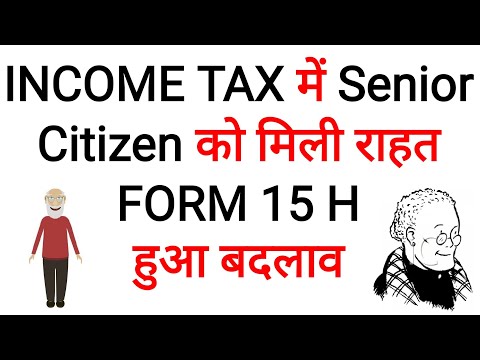 INCOME TAX में Senior Citizen को मिली राहत FORM 15 H हुआ बदलाव